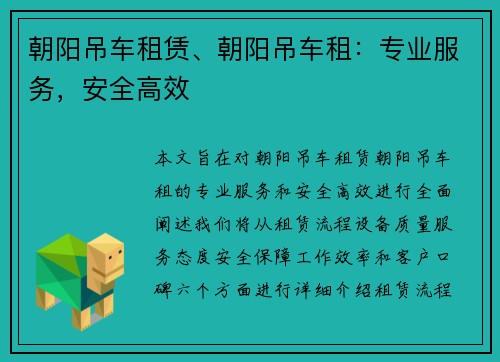 朝阳吊车租赁、朝阳吊车租：专业服务，安全高效

本文旨在对朝阳吊车租赁朝阳吊车租的专业服务和安全高效进行全面阐述我们将从租赁流程设备质量服务态度安全保障工作效率和客户口碑六个方面进行详细介绍租赁流程